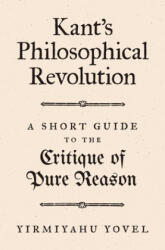 Kant's Philosophical Revolution

A SHORT GUIDE TO THE Critique of Pure Reason

YIRMIYAHU YOVEL